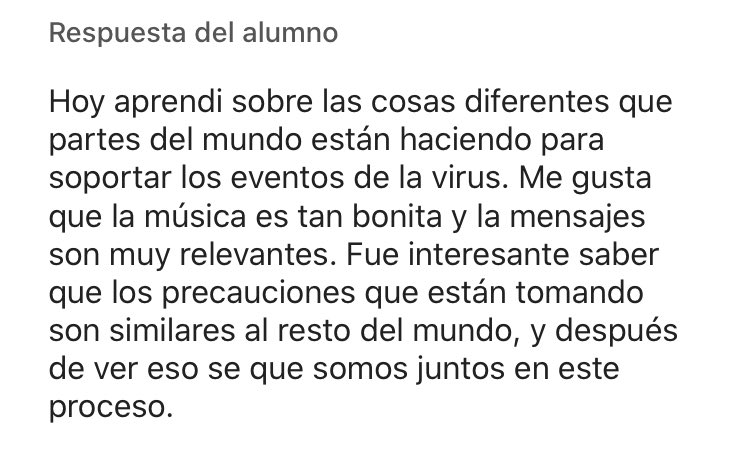 Respuesta del alumno

Hoy aprendi sobre las cosas diferentes que partes del mundo están haciendo para soportar los eventos de la virus. Me gusta que la música es tan bonita y la mensajes son muy relevantes. Fue interesante saber que los precauciones que están tomando son similares al resto del mundo, y después de ver eso se que somos juntos en este proceso.